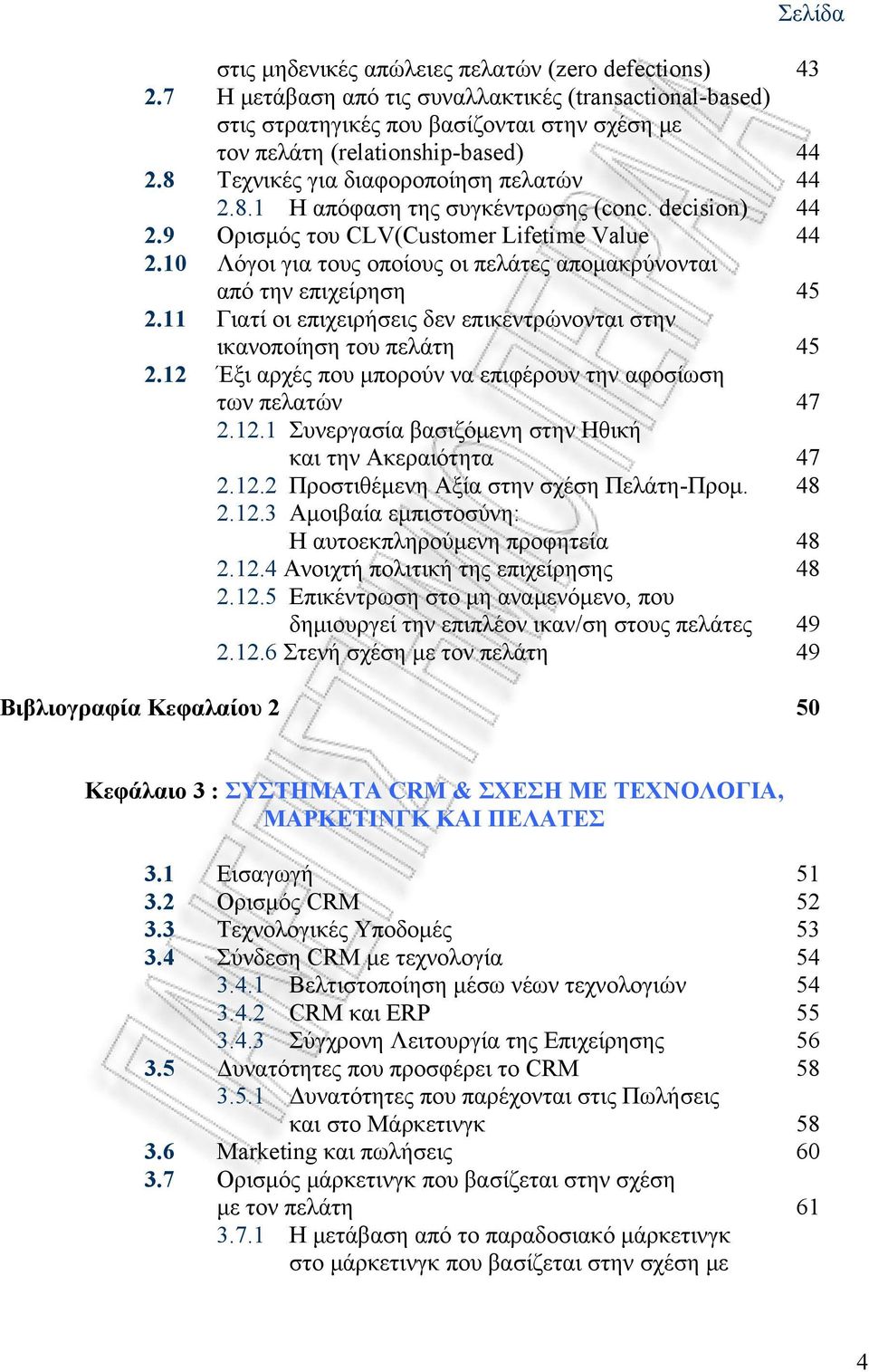 Σελίδα

στις μηδενικές απώλειες πελατών (zero defections) 43
2.7 Η μετάβαση από τις συναλλακτικές (transactional-based) στις στρατηγικές που βασίζονται στην σχέση με τον πελάτη (relationship-based) 44
2.8 Τεχνικές για διαφοροποίηση πελατών 44
2.8.1 Η απόφαση της συγκέντρωσης (conc. decision) 44
2.9 Ορισμός του CLV(Customer Lifetime Value 44
2.10 Λόγοι για τους οποίους οι πελάτες απομακρύνονται από την επιχείρηση 45
2.11 Γιατί οι επιχειρήσεις δεν επικεντρώνονται στην ικανοποίηση του πελάτη 45
2.12 Έξι αρχές που μπορούν να επιφέρουν την αφοσίωση των πελατών 47
2.12.1 Συνεργασία βασιζόμενη στην Ηθική και την Ακεραιότητα 47
2.12.2 Προστιθέμενη Αξία στην σχέση Πελάτη-Προμ. 48
2.12.3 Αμοιβαία εμπιστοσύνη: Η αυτοεκπληρούμενη προφητεία 48
2.12.4 Ανοιχτή πολιτική της επιχείρησης 48
2.12.5 Επικέντρωση στο μη αναμενόμενο, που δημιουργεί την επιπλέον ικαν/ση στους πελάτες 49
2.12.6 Στενή σχέση με τον πελάτη 49

Βιβλιογραφία Κεφαλαίου 2 50

Κεφάλαιο 3 : ΣΥΣΤΗΜΑΤΑ CRM & ΣΧΕΣΗ ΜΕ ΤΕΧΝΟΛΟΓΙΑ, ΜΑΡΚΕΤΙΝΓΚ ΚΑΙ ΠΕΛΑΤΕΣ

3.1 Εισαγωγή 51
3.2 Ορισμός CRM 52
3.3 Τεχνολογικές Υποδομές 53
3.4 Σύνδεση CRM με τεχνολογία 54
3.4.1 Βελτιστοποίηση μέσω νέων τεχνολογιών 54
3.4.2 CRM και ERP 55
3.4.3 Σύγχρονη Λειτουργία της Επιχείρησης 56
3.5 Δυνατότητες που προσφέρει το CRM 58
3.5.1 Δυνατότητες που παρέχονται στις Πωλήσεις και στο Μάρκετινγκ 58
3.6 Marketing και πωλήσεις 60
3.7 Ορισμός μάρκετινγκ που βασίζεται στην σχέση με τον πελάτη 61
3.7.1 Η μετάβαση από το παραδοσιακό μάρκετινγκ στο μάρκετινγκ που βασίζεται στην σχέση με

4